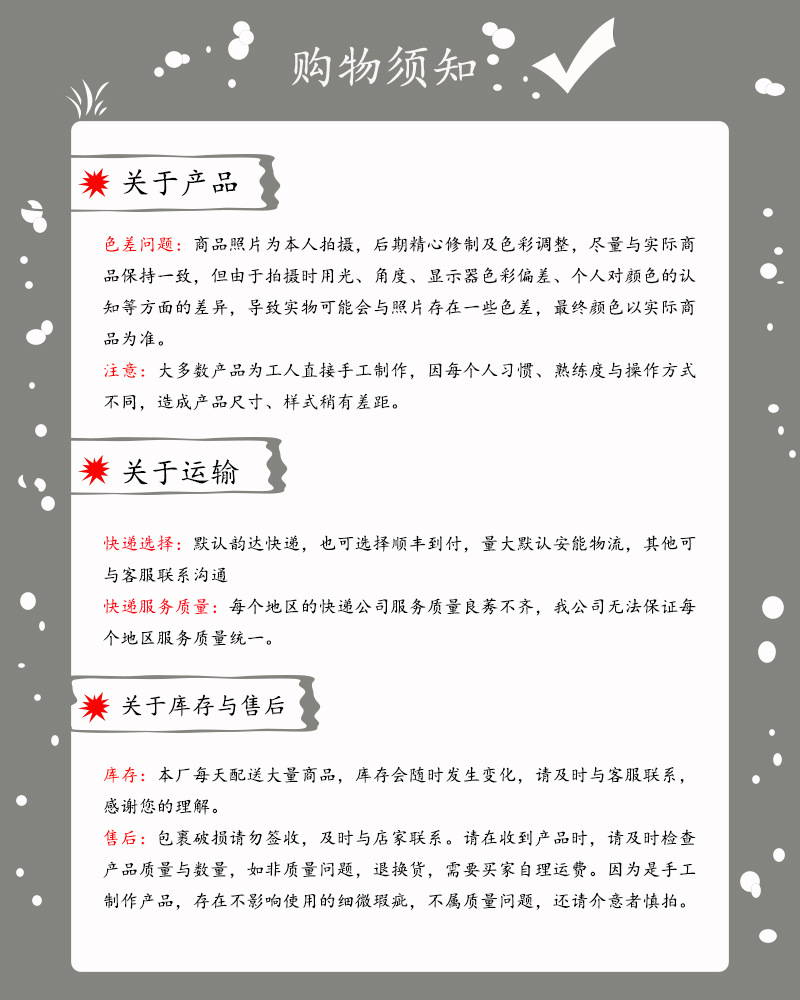 购物须知

关于产品

色差问题：商品照片为本人拍摄，后期精心修制及色彩调整，尽量与实际商品保持一致，但由于拍摄时用光、角度、显示器色彩偏差、个人对颜色的认知等方面的差异，导致实物可能会与照片存在一些色差，最终颜色以实际商品为准。

注意：大多数产品为工人直接手工制作，因每个人习惯、熟练度与操作方式不同，造成产品尺寸、样式稍有差距。

关于运输

快递选择：默认韵达快递，也可选择顺丰到付，量大默认安能物流，其他可与客服联系沟通

快递服务质量：每个地区的快递公司服务质量良莠不齐，我公司无法保证每个地区服务质量统一。

关于库存与售后

库存：本厂每天配送大量商品，库存会随时发生变化，请及时与客服联系，感谢您的理解。

售后：包裹破损请勿签收，及时与店家联系。请在收到产品时，请及时检查产品质量与数量，如非质量问题，退换货，需要买家自理运费。因为是手工制作产品，存在不影响使用的细微瑕疵，不属质量问题，还请介意者慎拍。